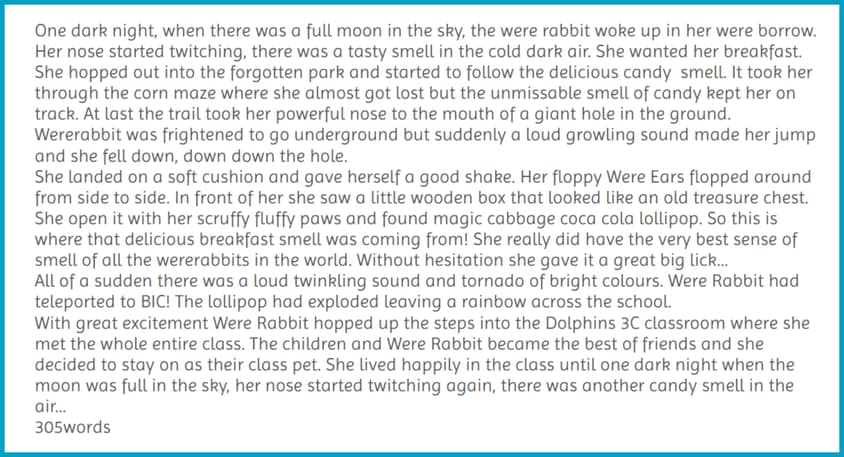 One dark night, when there was a full moon in the sky, the were rabbit woke up in her were borrow. Her nose started twitching, there was a tasty smell in the cold dark air. She wanted her breakfast. She hopped out into the forgotten park and started to follow the delicious candy smell. It took her through the corn maze where she almost got lost but the unmissable smell of candy kept her on track. At last the trail took her powerful nose to the mouth of a giant hole in the ground. Wererabbit was frightened to go underground but suddenly a loud growling sound made her jump and she fell down, down down the hole.
She landed on a soft cushion and gave herself a good shake. Her floppy Were Ears flopped around from side to side. In front of her she saw a little wooden box that looked like an old treasure chest. She open it with her scruffy fluffy paws and found magic cabbage coca cola lollipop. So this is where that delicious breakfast smell was coming from! She really did have the very best sense of smell of all the wererabbits in the world. Without hesitation she gave it a great big lick...
All of a sudden there was a loud twinkling sound and tornado of bright colours. Were Rabbit had teleported to BIC! The lollipop had exploded leaving a rainbow across the school.
With great excitement Were Rabbit hopped up the steps into the Dolphins 3C classroom where she met the whole entire class. The children and Were Rabbit became the best of friends and she decided to stay on as their class pet. She lived happily in the class until one dark night when the moon was full in the sky, her nose started twitching again, there was another candy smell in the air...
305words